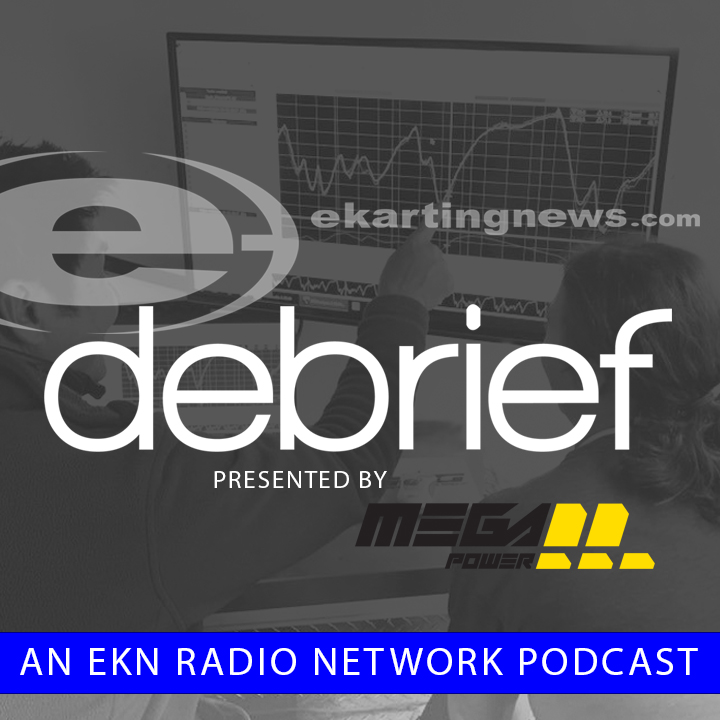 e ekartingnews.com

debrief

PRESENTED BY

MEGA POWER

AN EKN RADIO NETWORK PODCAST